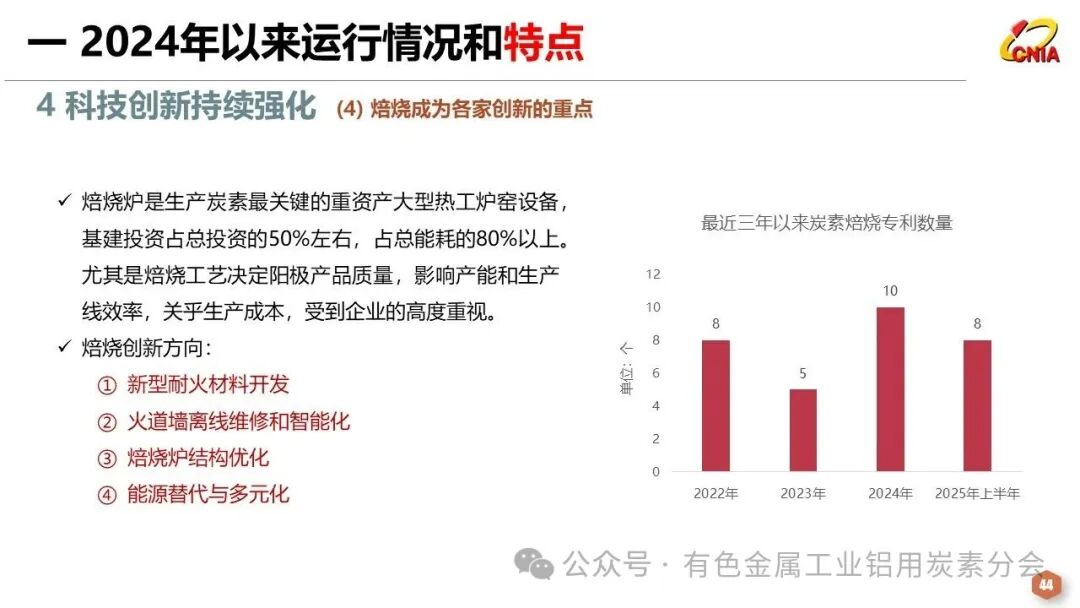 一 2024年以来运行情况和特点

CNIA

4 科技创新持续强化 (4) 焙烧成为各家创新的重点

✓ 焙烧炉是生产炭素最关键的重资产大型热工炉窑设备，基建投资占总投资的50%左右，占总能耗的80%以上。尤其是焙烧工艺决定阳极产品质量，影响产能和生产线效率，关乎生产成本，受到企业的高度重视。

✓ 焙烧创新方向：
① 新型耐火材料开发
② 火道墙离线维修和智能化
③ 焙烧炉结构优化
④ 能源替代与多元化

最近三年以来炭素焙烧专利数量

单位：个

12
10
8
6
4
2
0

8
5
10
8

2022年
2023年
2024年
2025年上半年

44

公众号 · 有色金属工业铝用炭素分会